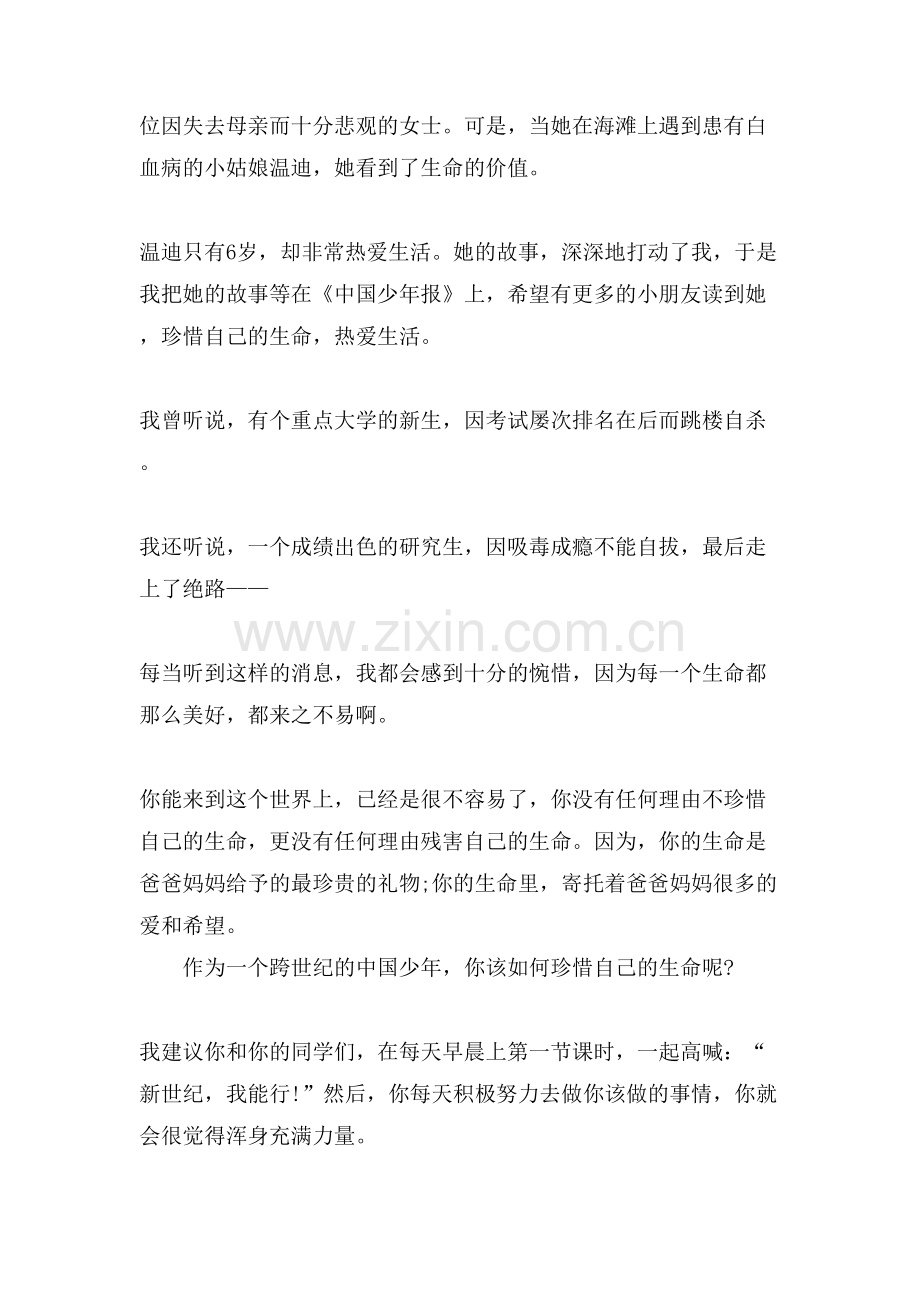 位因失去母亲而十分悲观的女士。可是，当她在海滩上遇到患有白血病的小姑娘温迪，她看到了生命的价值。

温迪只有6岁，却非常热爱生活。她的故事，深深地打动了我，于是我把她的故事等在《中国少年报》上，希望有更多的小朋友读到她，珍惜自己的生命，热爱生活。

我曾听说，有个重点大学的新生，因考试屡次排名在后而跳楼自杀。

我还听说，一个成绩出色的研究生，因吸毒成瘾不能自拔，最后走上了绝路——

每当听到这样的消息，我都会感到十分的惋惜，因为每一个生命都那么美好，都来之不易啊。

你能来到这个世界上，已经是很不容易了，你没有任何理由不珍惜自己的生命，更没有任何理由残害自己的生命。因为，你的生命是爸爸妈妈给予的最珍贵的礼物;你的生命里，寄托着爸爸妈妈很多的爱和希望。

作为一个跨世纪的中国少年，你该如何珍惜自己的生命呢?

我建议你和你的同学们，在每天早晨上第一节课时，一起高喊：“新世纪，我能行!”然后，你每天积极努力去做你该做的事情，你就会很觉得浑身充满力量。

www.zixin.com.cn